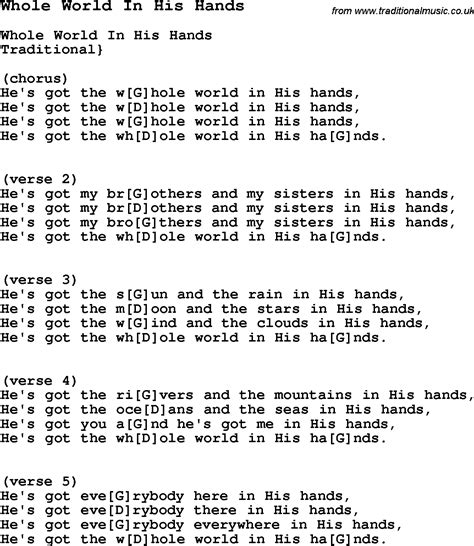 Whole World In His Hands

from www.traditionalmusic.co.uk

Whole World In His Hands
Traditional}

(chorus)
He's got the w[G]hole world in His hands,
He's got the w[D]hole world in His hands,
He's got the w[G]hole world in His hands,
He's got the wh[D]ole world in His ha[G]nds.

(verse 2)
He's got my br[G]others and my sisters in His hands,
He's got my br[D]others and my sisters in His hands,
He's got my bro[G]thers and my sisters in His hands,
He's got the wh[D]ole world in His ha[G]nds.

(verse 3)
He's got the s[G]un and the rain in His hands,
He's got the m[D]oon and the stars in His hands,
He's got the w[G]ind and the clouds in His hands,
He's got the wh[D]ole world in His ha[G]nds.

(verse 4)
He's got the ri[G]vers and the mountains in His hands,
He's got the oce[D]ans and the seas in His hands,
He's got you a[G]nd he's got me in His hands,
He's got the wh[D]ole world in His ha[G]nds.

(verse 5)
He's got eve[G]rybody here in His hands,
He's got eve[D]rybody there in His hands,
He's got eve[G]rybody everywhere in His hands,
He's got the w[D]hole world in His ha[G]nds.